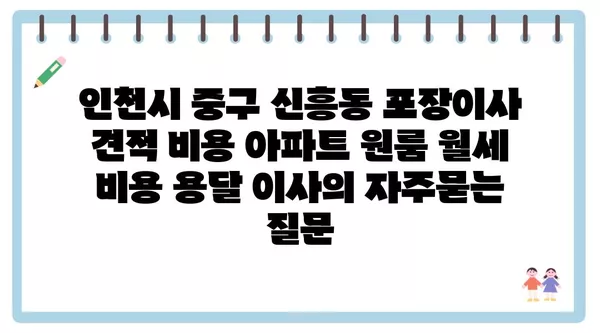 인천시 중구 신흥동 포장이사 견적 비용 아파트 원룸 월세 비용 용달 이사의 자주묻는 질문